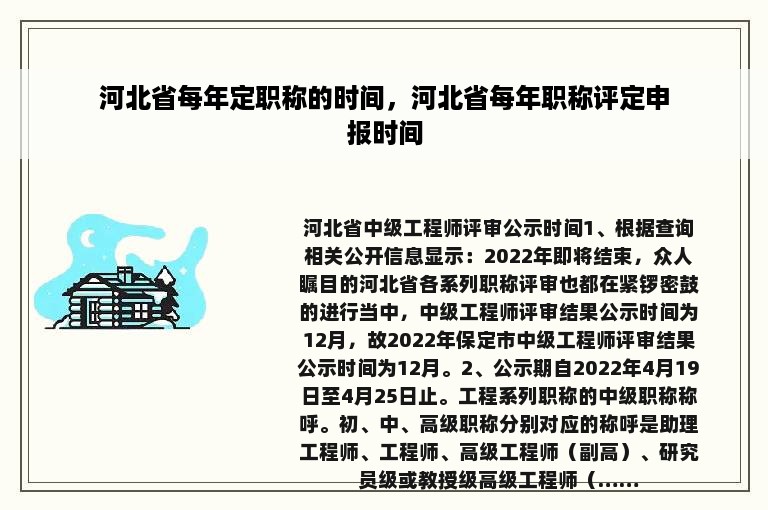 河北省每年定职称的时间，河北省每年职称评定申报时间

河北省中级工程师评审公示时间1、根据查询相关公开信息显示：2022年即将结束，众人瞩目的河北省各系列职称评审也都在紧锣密鼓的进行当中，中级工程师评审结果公示时间为12月，故2022年保定市中级工程师评审结果公示时间为12月。2、公示期自2022年4月19日至4月25日止。工程系列职称的中级职称称呼。初、中、高级职称分别对应的称呼是助理工程师、工程师、高级工程师（副高）、研究员级或教授级高级工程师（......